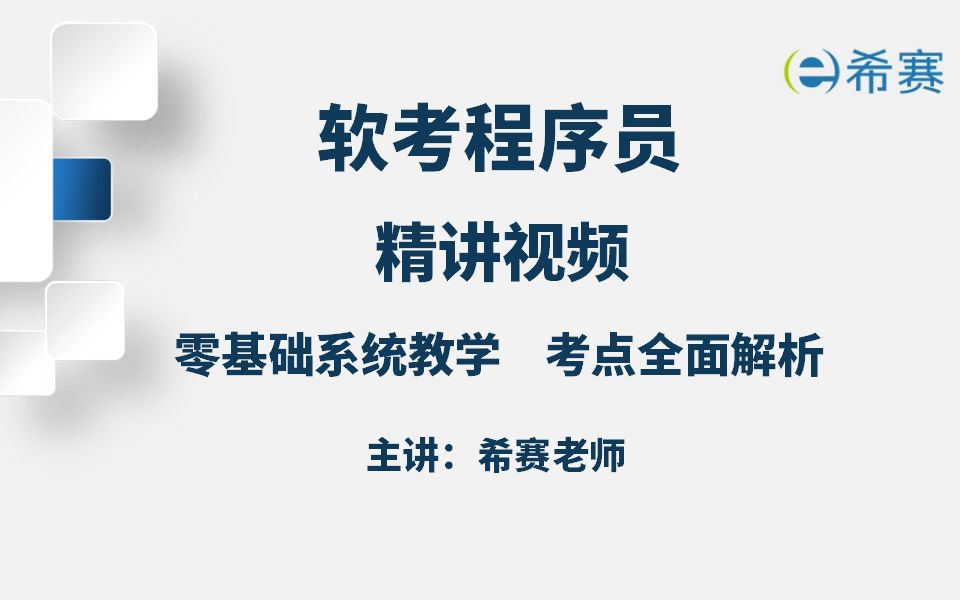 希赛

软考程序员

精讲视频

零基础系统教学　考点全面解析

主讲：希赛老师